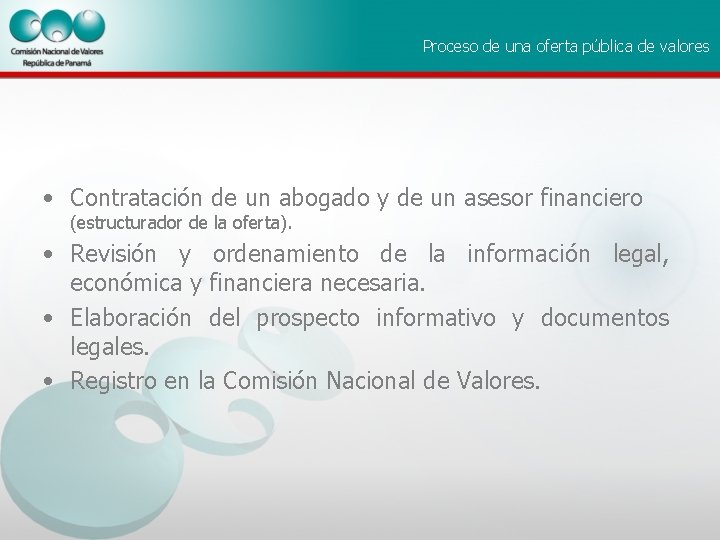 Comisión Nacional de Valores
República de Panamá

Proceso de una oferta pública de valores

• Contratación de un abogado y de un asesor financiero (estructurador de la oferta).
• Revisión y ordenamiento de la información legal, económica y financiera necesaria.
• Elaboración del prospecto informativo y documentos legales.
• Registro en la Comisión Nacional de Valores.